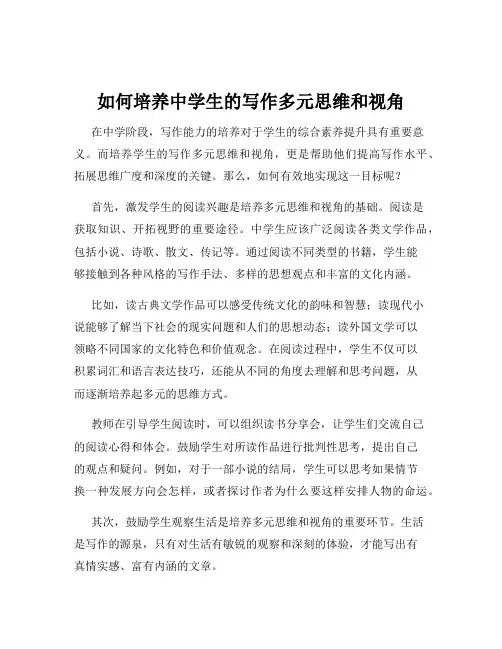 如何培养中学生的写作多元思维和视角

在中学阶段，写作能力的培养对于学生的综合素养提升具有重要意义。而培养学生的写作多元思维和视角，更是帮助他们提高写作水平、拓展思维广度和深度的关键。那么，如何有效地实现这一目标呢？

首先，激发学生的阅读兴趣是培养多元思维和视角的基础。阅读是获取知识、开拓视野的重要途径。中学生应该广泛阅读各类文学作品，包括小说、诗歌、散文、传记等。通过阅读不同类型的书籍，学生能够接触到各种风格的写作手法、多样的思想观点和丰富的文化内涵。

比如，读古典文学作品可以感受传统文化的韵味和智慧；读现代小说能够了解当下社会的现实问题和人们的思想动态；读外国文学可以领略不同国家的文化特色和价值观念。在阅读过程中，学生不仅可以积累词汇和语言表达技巧，还能从不同的角度去理解和思考问题，从而逐渐培养起多元的思维方式。

教师在引导学生阅读时，可以组织读书分享会，让学生们交流自己的阅读心得和体会。鼓励学生对所读作品进行批判性思考，提出自己的观点和疑问。例如，对于一部小说的结局，学生可以思考如果情节换一种发展方向会怎样，或者探讨作者为什么要这样安排人物的命运。

其次，鼓励学生观察生活是培养多元思维和视角的重要环节。生活是写作的源泉，只有对生活有敏锐的观察和深刻的体验，才能写出有真情实感、富有内涵的文章。